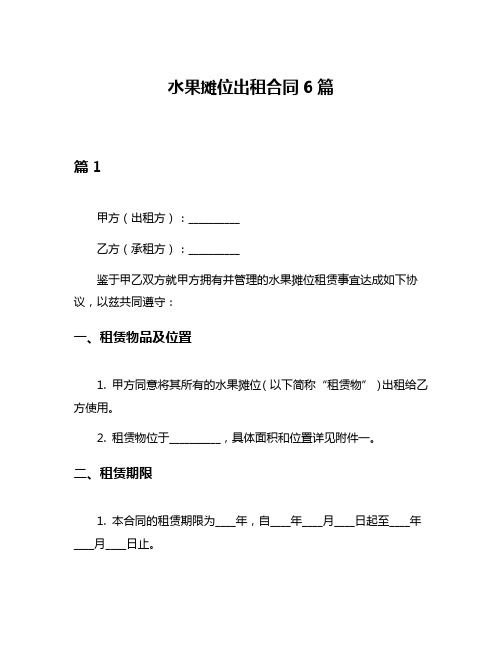 水果摊位出租合同 6 篇

篇 1

甲方（出租方）：__________

乙方（承租方）：__________

鉴于甲乙双方就甲方拥有并管理的水果摊位租赁事宜达成如下协议，以兹共同遵守：

一、租赁物品及位置

1. 甲方同意将其所有的水果摊位（以下简称“租赁物”）出租给乙方使用。

2. 租赁物位于__________，具体面积和位置详见附件一。

二、租赁期限

1. 本合同的租赁期限为____年，自____年____月____日起至____年____月____日止。